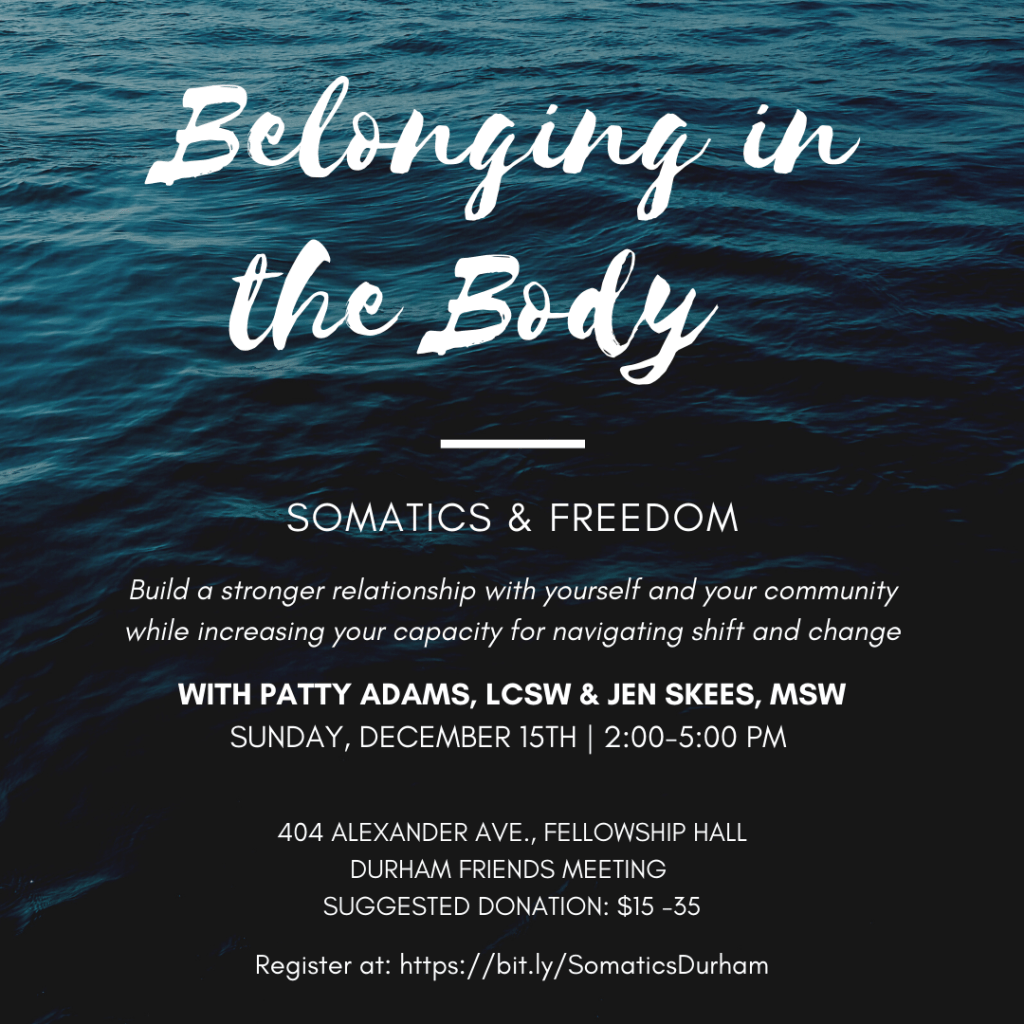 Belonging in the Body

SOMATICS & FREEDOM

Build a stronger relationship with yourself and your community while increasing your capacity for navigating shift and change

WITH PATTY ADAMS, LCSW & JEN SKEES, MSW
SUNDAY, DECEMBER 15TH | 2:00-5:00 PM

404 ALEXANDER AVE., FELLOWSHIP HALL
DURHAM FRIENDS MEETING
SUGGESTED DONATION: $15 -35

Register at: https://bit.ly/SomaticsDurham